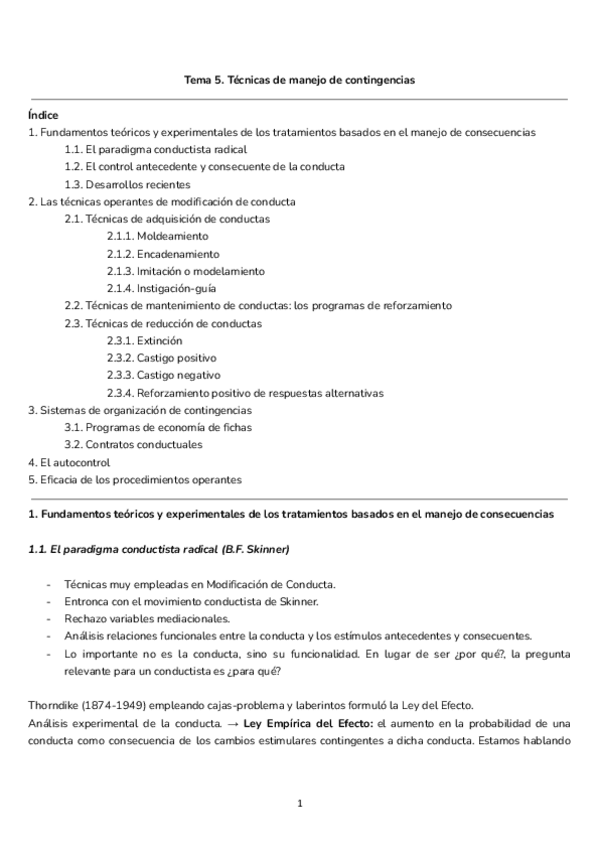 Tema 5. Técnicas de manejo de contingencias

Índice
1. Fundamentos teóricos y experimentales de los tratamientos basados en el manejo de consecuencias
1.1. El paradigma conductista radical
1.2. El control antecedente y consecuente de la conducta
1.3. Desarrollos recientes
2. Las técnicas operantes de modificación de conducta
2.1. Técnicas de adquisición de conductas
2.1.1. Moldeamiento
2.1.2. Encadenamiento
2.1.3. Imitación o modelamiento
2.1.4. Instigación-guía
2.2. Técnicas de mantenimiento de conductas: los programas de reforzamiento
2.3. Técnicas de reducción de conductas
2.3.1. Extinción
2.3.2. Castigo positivo
2.3.3. Castigo negativo
2.3.4. Reforzamiento positivo de respuestas alternativas
3. Sistemas de organización de contingencias
3.1. Programas de economía de fichas
3.2. Contratos conductuales
4. El autocontrol
5. Eficacia de los procedimientos operantes

1. Fundamentos teóricos y experimentales de los tratamientos basados en el manejo de consecuencias

1.1. El paradigma conductista radical (B.F. Skinner)

- Técnicas muy empleadas en Modificación de Conducta.
- Entronca con el movimiento conductista de Skinner.
- Rechazo variables mediacionales.
- Análisis relaciones funcionales entre la conducta y los estímulos antecedentes y consecuentes.
- Lo importante no es la conducta, sino su funcionalidad. En lugar de ser ¿por qué?, la pregunta relevante para un conductista es ¿para qué?

Thorndike (1874-1949) empleando cajas-problema y laberintos formuló la Ley del Efecto.
Análisis experimental de la conducta. → Ley Empírica del Efecto: el aumento en la probabilidad de una conducta como consecuencia de los cambios estimulares contingentes a dicha conducta. Estamos hablando

1